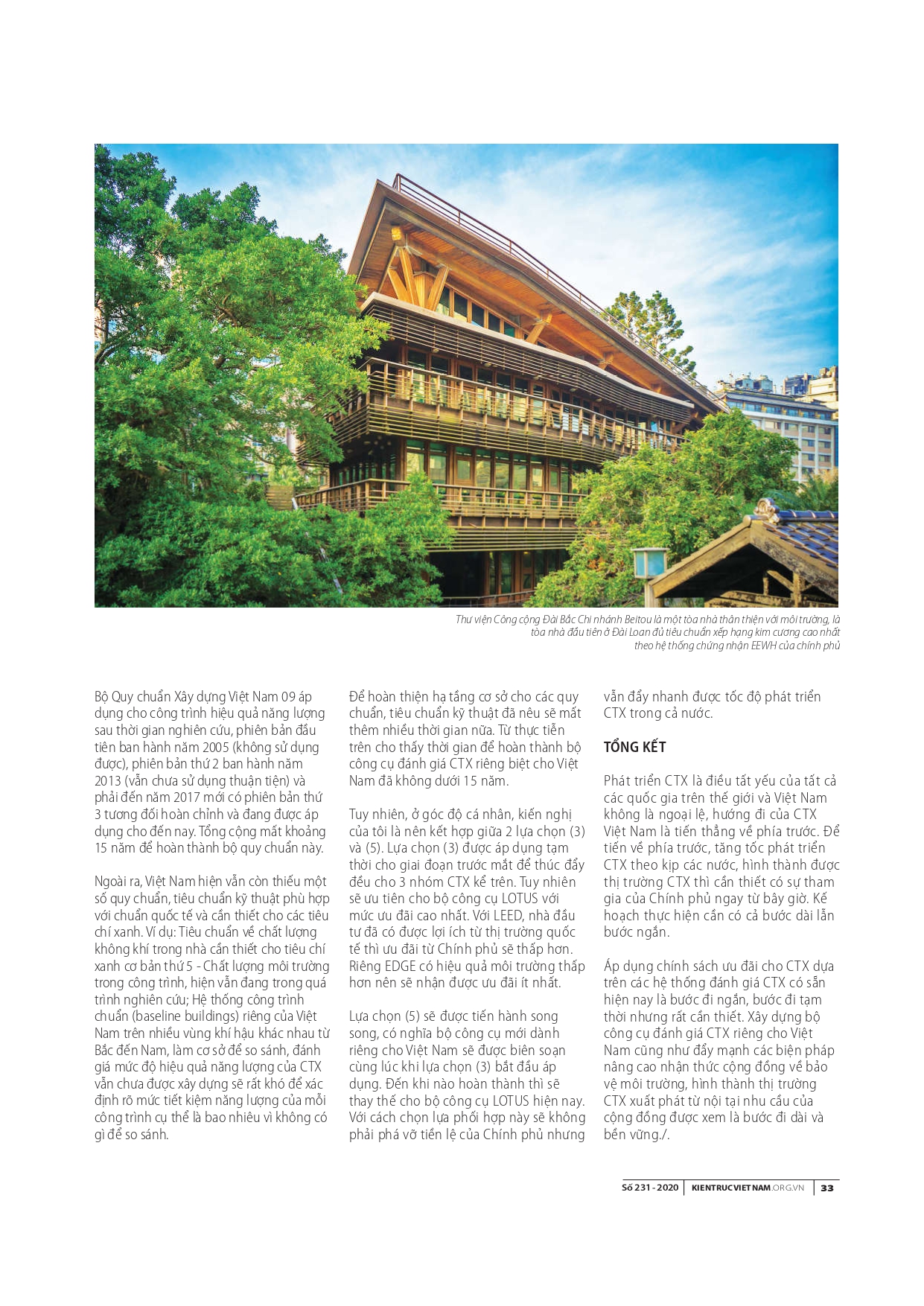 Thư viện Công cộng Đài Bắc Chi nhánh Beitou là một tòa nhà thân thiện với môi trường, là tòa nhà đầu tiên ở Đài Loan đủ tiêu chuẩn xếp hạng kim cương cao nhất theo hệ thống chứng nhận EEWH của chính phủ

Bộ Quy chuẩn Xây dựng Việt Nam 09 áp dụng cho công trình hiệu quả năng lượng sau thời gian nghiên cứu, phiên bản đầu tiên ban hành năm 2005 (không sử dụng được), phiên bản thứ 2 ban hành năm 2013 (vẫn chưa sử dụng thuận tiện) và phải đến năm 2017 mới có phiên bản thứ 3 tương đối hoàn chỉnh và đang được áp dụng cho đến nay. Tổng cộng mất khoảng 15 năm để hoàn thành bộ quy chuẩn này.

Ngoài ra, Việt Nam hiện vẫn còn thiếu một số quy chuẩn, tiêu chuẩn kỹ thuật phù hợp với chuẩn quốc tế và cần thiết cho các tiêu chí xanh. Ví dụ: Tiêu chuẩn về chất lượng không khí trong nhà cần thiết cho tiêu chí xanh cơ bản thứ 5 - Chất lượng môi trường trong công trình, hiện vẫn đang trong quá trình nghiên cứu; Hệ thống công trình chuẩn (baseline buildings) riêng của Việt Nam trên nhiều vùng khí hậu khác nhau từ Bắc đến Nam, làm cơ sở để so sánh, đánh giá mức độ hiệu quả năng lượng của CTX vẫn chưa được xây dựng sẽ rất khó để xác định rõ mức tiết kiệm năng lượng của mỗi công trình cụ thể là bao nhiêu vì không có gì để so sánh.

Để hoàn thiện hạ tầng cơ sở cho các quy chuẩn, tiêu chuẩn kỹ thuật đã nêu sẽ mất thêm nhiều thời gian nữa. Từ thực tiễn trên cho thấy thời gian để hoàn thành bộ công cụ đánh giá CTX riêng biệt cho Việt Nam đã không dưới 15 năm.

Tuy nhiên, ở góc độ cá nhân, kiến nghị của tôi là nên kết hợp giữa 2 lựa chọn (3) và (5). Lựa chọn (3) được áp dụng tạm thời cho giai đoạn trước mắt để thúc đẩy đều cho 3 nhóm CTX kể trên. Tuy nhiên sẽ ưu tiên cho bộ công cụ LOTUS với mức ưu đãi cao nhất. Với LEED, nhà đầu tư đã có được lợi ích từ thị trường quốc tế thì ưu đãi từ Chính phủ sẽ thấp hơn. Riêng EDGE có hiệu quả môi trường thấp hơn nên sẽ nhận được ưu đãi ít nhất.

Lựa chọn (5) sẽ được tiến hành song song, có nghĩa bộ công cụ mới dành riêng cho Việt Nam sẽ được biên soạn cùng lúc khi lựa chọn (3) bắt đầu áp dụng. Đến khi nào hoàn thành thì sẽ thay thế cho bộ công cụ LOTUS hiện nay. Với cách chọn lựa phối hợp này sẽ không phải phá vỡ tiền lệ của Chính phủ nhưng vẫn đẩy nhanh được tốc độ phát triển CTX trong cả nước.

TỔNG KẾT

Phát triển CTX là điều tất yếu của tất cả các quốc gia trên thế giới và Việt Nam không là ngoại lệ, hướng đi của CTX Việt Nam là tiến thẳng về phía trước. Để tiến về phía trước, tăng tốc phát triển CTX theo kịp các nước, hình thành được thị trường CTX thì cần thiết có sự tham gia của Chính phủ ngay từ bây giờ. Kế hoạch thực hiện cần có cả bước dài lẫn bước ngắn.

Áp dụng chính sách ưu đãi cho CTX dựa trên các hệ thống đánh giá CTX có sẵn hiện nay là bước đi ngắn, bước đi tạm thời nhưng rất cần thiết. Xây dựng bộ công cụ đánh giá CTX riêng cho Việt Nam cũng như đẩy mạnh các biện pháp nâng cao nhận thức cộng đồng về bảo vệ môi trường, hình thành thị trường CTX xuất phát từ nội tại nhu cầu của cộng đồng được xem là bước đi dài và bền vững./.

Số 231 - 2020 | KIENTRUCVIETNAM.ORG.VN | 33